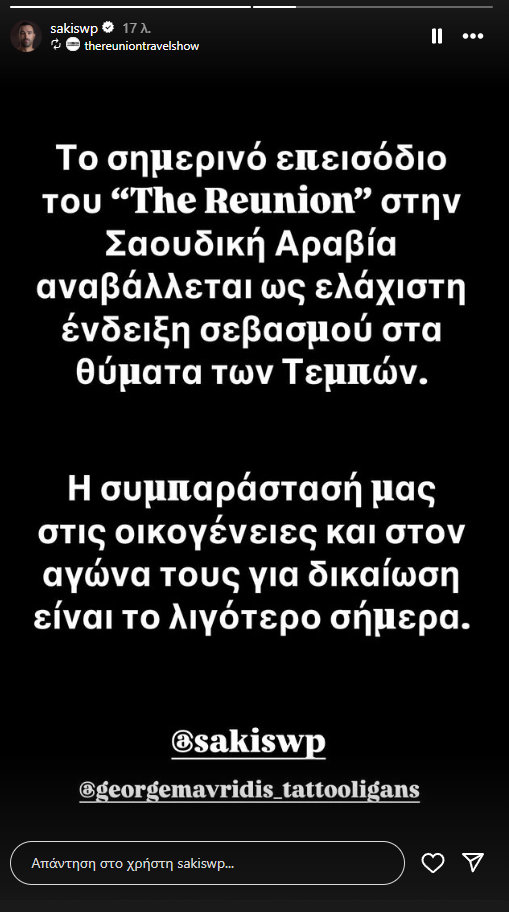 sakiswp 17 λ.
thereuniontravelshow

Το σημερινό επεισόδιο του “The Reunion” στην Σαουδική Αραβία αναβάλλεται ως ελάχιστη ένδειξη σεβασμού στα θύματα των Τεμπών.

Η συμπαράστασή μας στις οικογένειες και στον αγώνα τους για δικαίωση είναι το λιγότερο σήμερα.

@sakiswp

@georgemavridis_tattooligans

Απάντηση στο χρήστη sakiswp...